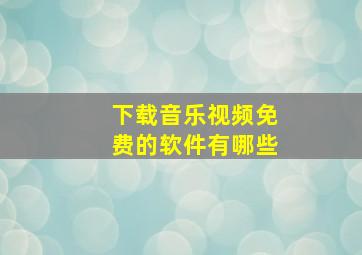 下载音乐视频免费的软件有哪些